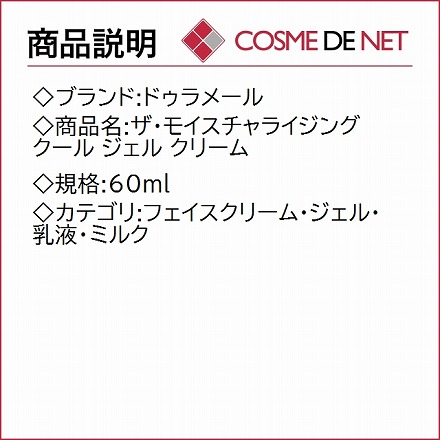 商品説明

COSME DE NET

◇ブランド:ドゥラメール

◇商品名:ザ・モイスチャライジング クール ジェル クリーム

◇規格:60ml

◇カテゴリ:フェイスクリーム・ジェル・乳液・ミルク